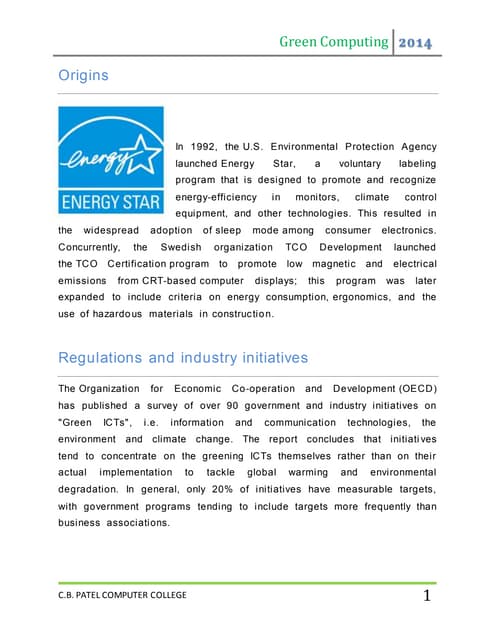 Green Computing 2014

Origins

energy
ENERGY STAR

In 1992, the U.S. Environmental Protection Agency launched Energy Star, a voluntary labeling program that is designed to promote and recognize energy-efficiency in monitors, climate control equipment, and other technologies. This resulted in the widespread adoption of sleep mode among consumer electronics. Concurrently, the Swedish organization TCO Development launched the TCO Certification program to promote low magnetic and electrical emissions from CRT-based computer displays; this program was later expanded to include criteria on energy consumption, ergonomics, and the use of hazardous materials in construction.

Regulations and industry initiatives

The Organization for Economic Co-operation and Development (OECD) has published a survey of over 90 government and industry initiatives on "Green ICTs", i.e. information and communication technologies, the environment and climate change. The report concludes that initiatives tend to concentrate on the greening ICTs themselves rather than on their actual implementation to tackle global warming and environmental degradation. In general, only 20% of initiatives have measurable targets, with government programs tending to include targets more frequently than business associations.

C.B. PATEL COMPUTER COLLEGE 1